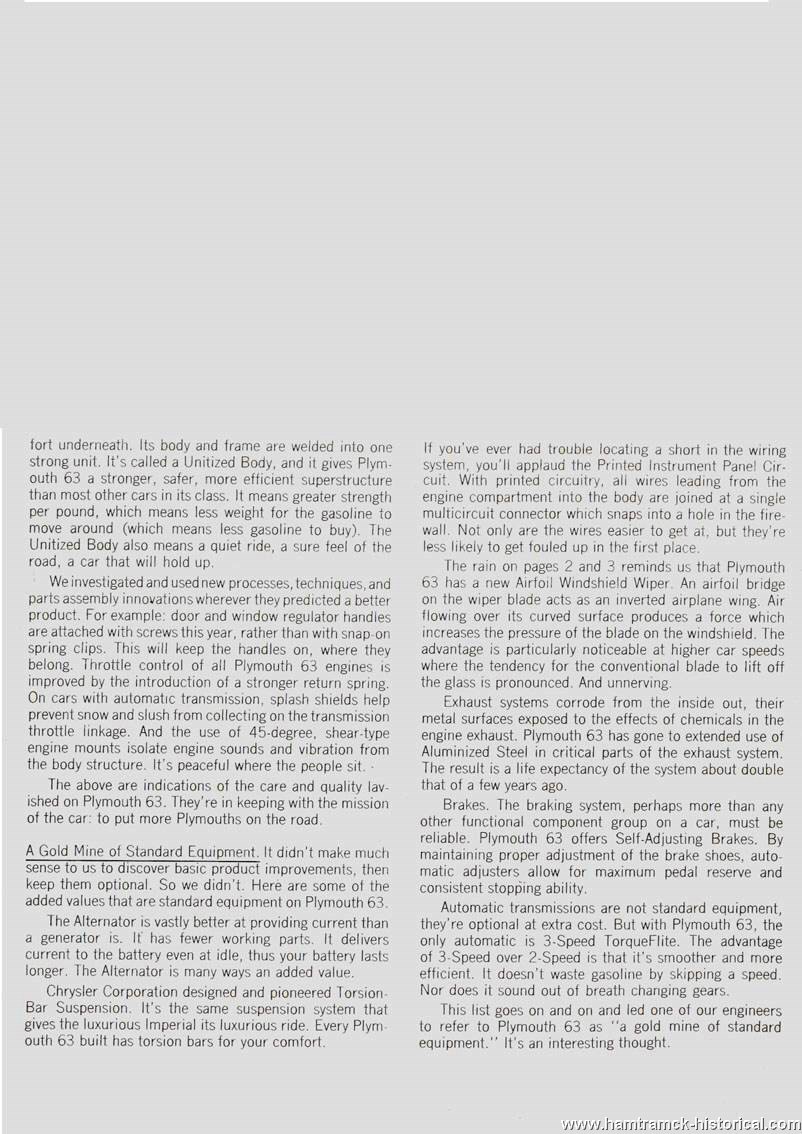 fort underneath. Its body and frame are welded into one strong unit. It's called a Unitized Body, and it gives Plymouth 63 a stronger, safer, more efficient superstructure than most other cars in its class. It means greater strength per pound, which means less weight for the gasoline to move around (which means less gasoline to buy). The Unitized Body also means a quiet ride, a sure feel of the road, a car that will hold up.

We investigated and used new processes, techniques, and parts assembly innovations wherever they predicted a better product. For example: door and window regulator handles are attached with screws this year, rather than with snap-on spring clips. This will keep the handles on, where they belong. Throttle control of all Plymouth 63 engines is improved by the introduction of a stronger return spring. On cars with automatic transmission, splash shields help prevent snow and slush from collecting on the transmission throttle linkage. And the use of 45-degree, shear-type engine mounts isolate engine sounds and vibration from the body structure. It's peaceful where the people sit.

The above are indications of the care and quality lavished on Plymouth 63. They're in keeping with the mission of the car: to put more Plymouths on the road.

A Gold Mine of Standard Equipment. It didn't make much sense to us to discover basic product improvements, then keep them optional. So we didn't. Here are some of the added values that are standard equipment on Plymouth 63.

The Alternator is vastly better at providing current than a generator is. It has fewer working parts. It delivers current to the battery even at idle, thus your battery lasts longer. The Alternator is many ways an added value.

Chrysler Corporation designed and pioneered Torsion-Bar Suspension. It's the same suspension system that gives the luxurious Imperial its luxurious ride. Every Plymouth 63 built has torsion bars for your comfort.

If you've ever had trouble locating a short in the wiring system, you'll applaud the Printed Instrument Panel Circuit. With printed circuitry, all wires leading from the engine compartment into the body are joined at a single multicircuit connector which snaps into a hole in the firewall. Not only are the wires easier to get at, but they're less likely to get fouled up in the first place.

The rain on pages 2 and 3 reminds us that Plymouth 63 has a new Airfoil Windshield Wiper. An airfoil bridge on the wiper blade acts as an inverted airplane wing. Air flowing over its curved surface produces a force which increases the pressure of the blade on the windshield. The advantage is particularly noticeable at higher car speeds where the tendency for the conventional blade to lift off the glass is pronounced. And unnerving.

Exhaust systems corrode from the inside out, their metal surfaces exposed to the effects of chemicals in the engine exhaust. Plymouth 63 has gone to extended use of Aluminized Steel in critical parts of the exhaust system. The result is a life expectancy of the system about double that of a few years ago.

Brakes. The braking system, perhaps more than any other functional component group on a car, must be reliable. Plymouth 63 offers Self-Adjusting Brakes. By maintaining proper adjustment of the brake shoes, automatic adjusters allow for maximum pedal reserve and consistent stopping ability.

Automatic transmissions are not standard equipment, they're optional at extra cost. But with Plymouth 63, the only automatic is 3-Speed TorqueFlite. The advantage of 3-Speed over 2-Speed is that it's smoother and more efficient. It doesn't waste gasoline by skipping a speed. Nor does it sound out of breath changing gears.

This list goes on and on and led one of our engineers to refer to Plymouth 63 as "a gold mine of standard equipment." It's an interesting thought.

www.hamtramck-historical.com